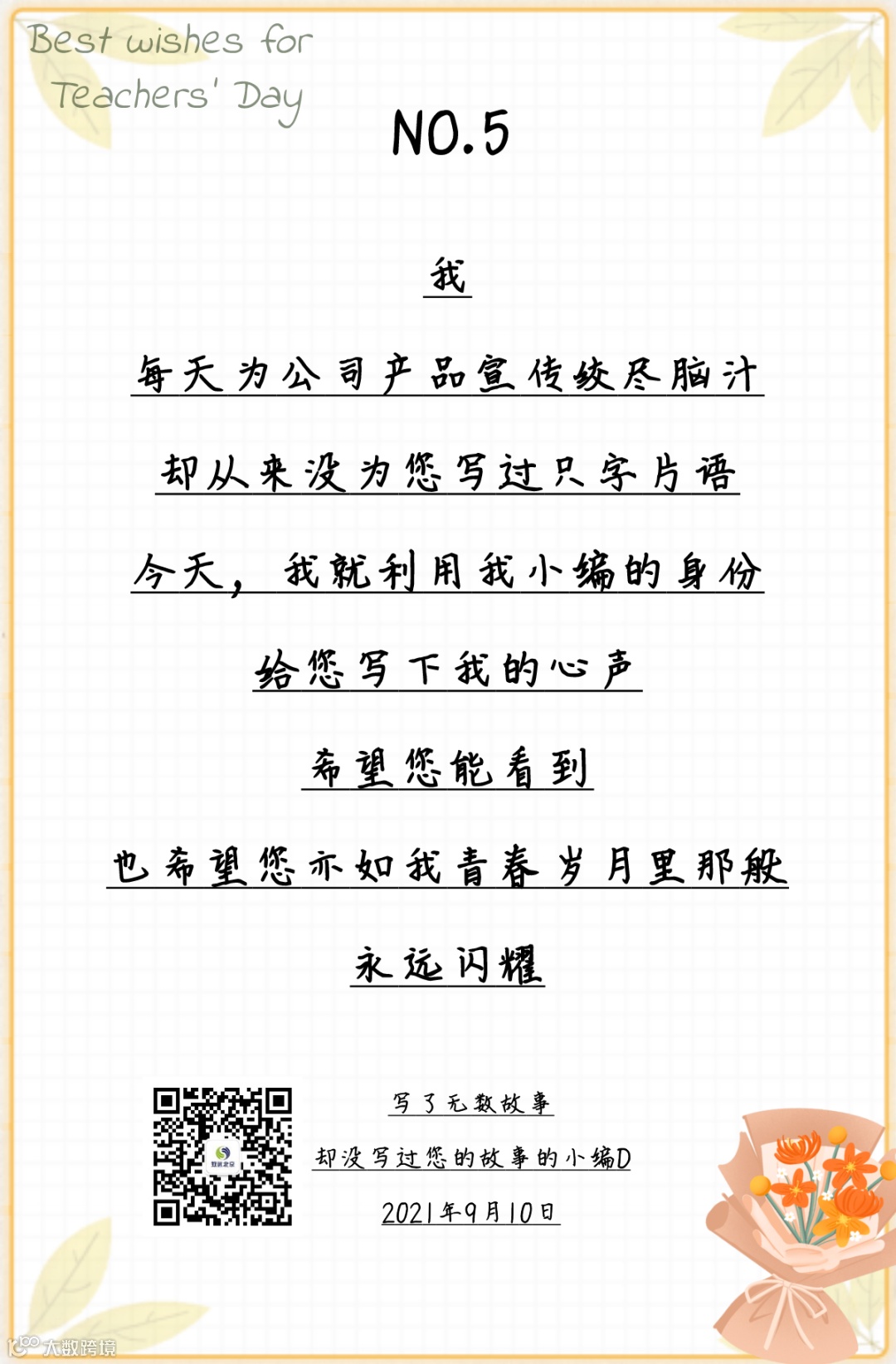 Best wishes for
Teachers' Day

NO.5

我

每天为公司产品宣传绞尽脑汁

却从来没为您写过只字片语

今天，我就利用我小编的身份

给您写下我的心声

希望您能看到

也希望您亦如我青春岁月里那般

永远闪耀

写了无数故事

却没写过您的故事的小编D

2021年9月10日

大数跨境